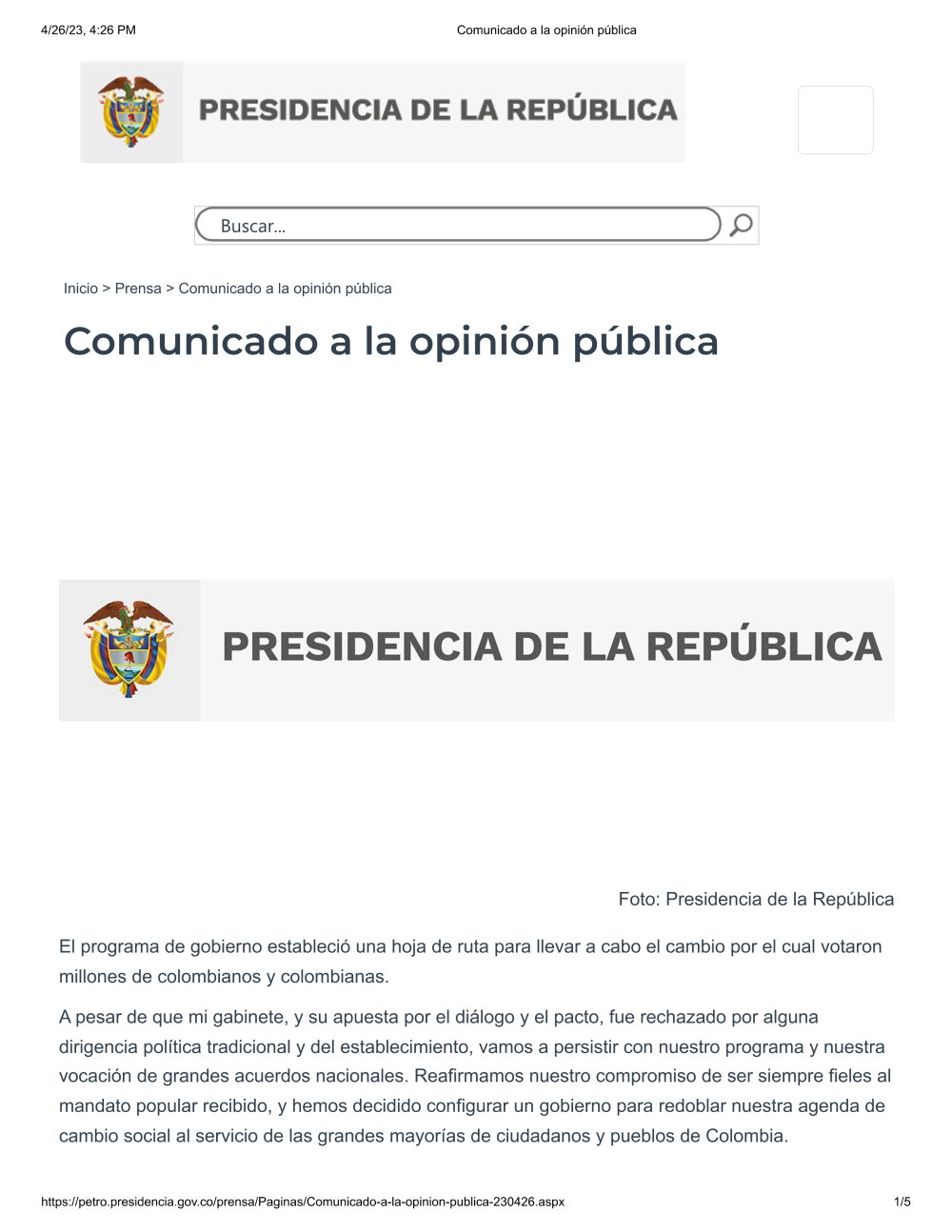 4/26/23, 4:26 PM Comunicado a la opinión pública

PRESIDENCIA DE LA REPÚBLICA

Buscar...

Inicio > Prensa > Comunicado a la opinión pública

Comunicado a la opinión pública

PRESIDENCIA DE LA REPÚBLICA

Foto: Presidencia de la República

El programa de gobierno estableció una hoja de ruta para llevar a cabo el cambio por el cual votaron millones de colombianos y colombianas.

A pesar de que mi gabinete, y su apuesta por el diálogo y el pacto, fue rechazado por alguna dirigencia política tradicional y del establecimiento, vamos a persistir con nuestro programa y nuestra vocación de grandes acuerdos nacionales. Reafirmamos nuestro compromiso de ser siempre fieles al mandato popular recibido, y hemos decidido configurar un gobierno para redoblar nuestra agenda de cambio social al servicio de las grandes mayorías de ciudadanos y pueblos de Colombia.

https://petro.presidencia.gov.co/prensa/Paginas/Comunicado-a-la-opinion-publica-230426.aspx 1/5